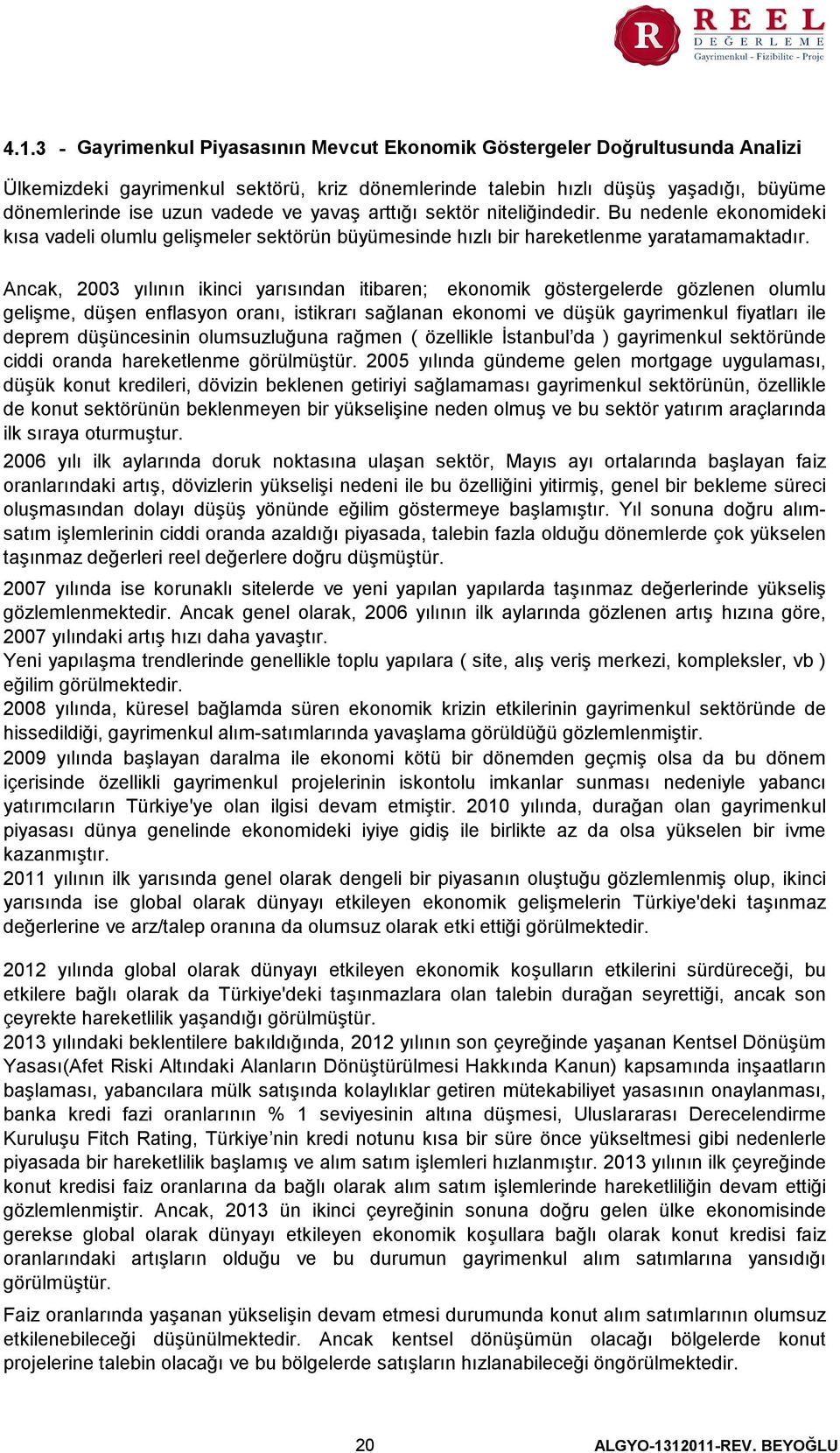 R REEL DEĞERLEME
Gayrimenkul - Fizibilite - Proje

4.1.3 - Gayrimenkul Piyasasının Mevcut Ekonomik Göstergeler Doğrultusunda Analizi

Ülkemizdeki gayrimenkul sektörü, kriz dönemlerinde talebin hızlı düşüş yaşadığı, büyüme dönemlerinde ise uzun vadede ve yavaş arttığı sektör niteliğindedir. Bu nedenle ekonomideki kısa vadeli olumlu gelişmeler sektörün büyümesinde hızlı bir hareketlenme yaratamamaktadır.

Ancak, 2003 yılının ikinci yarısından itibaren; ekonomik göstergelerde gözlenen olumlu gelişme, düşen enflasyon oranı, istikrarı sağlanan ekonomi ve düşük gayrimenkul fiyatları ile deprem düşüncesinin olumsuzluğuna rağmen ( özellikle İstanbul'da ) gayrimenkul sektöründe ciddi oranda hareketlenme görülmüştür. 2005 yılında gündeme gelen mortgage uygulaması, düşük konut kredileri, dövizin beklenen getiriyi sağlamaması gayrimenkul sektörünün, özellikle de konut sektörünün beklenmeyen bir yükselişine neden olmuş ve bu sektör yatırım araçlarında ilk sıraya oturmuştur.
2006 yılı ilk aylarında doruk noktasına ulaşan sektör, Mayıs ayı ortalarında başlayan faiz oranlarındaki artış, dövizlerin yükselişi nedeni ile bu özelliğini yitirmiş, genel bir bekleme süreci oluşmasından dolayı düşüş yönünde eğilim göstermeye başlamıştır. Yıl sonuna doğru alım-satım işlemlerinin ciddi oranda azaldığı piyasada, talebin fazla olduğu dönemlerde çok yükselen taşınmaz değerleri reel değerlere doğru düşmüştür.
2007 yılında ise korunaklı sitelerde ve yeni yapılan yapılarda taşınmaz değerlerinde yükseliş gözlemlenmektedir. Ancak genel olarak, 2006 yılının ilk aylarında gözlenen artış hızına göre, 2007 yılındaki artış hızı daha yavaştır.
Yeni yapılaşma trendlerinde genellikle toplu yapılara ( site, alış veriş merkezi, kompleksler, vb ) eğilim görülmektedir.
2008 yılında, küresel bağlamda süren ekonomik krizin etkilerinin gayrimenkul sektöründe de hissedildiği, gayrimenkul alım-satımlarında yavaşlama görüldüğü gözlemlenmiştir.
2009 yılında başlayan daralma ile ekonomi kötü bir dönemden geçmiş olsa da bu dönem içerisinde özellikli gayrimenkul projelerinin iskontolu imkanlar sunması nedeniyle yabancı yatırımcıların Türkiye'ye olan ilgisi devam etmiştir. 2010 yılında, durağan olan gayrimenkul piyasası dünya genelinde ekonomideki iyiye gidiş ile birlikte az da olsa yükselen bir ivme kazanmıştır.
2011 yılının ilk yarısında genel olarak dengeli bir piyasanın oluştuğu gözlemlenmiş olup, ikinci yarısında ise global olarak dünyayı etkileyen ekonomik gelişmelerin Türkiye'deki taşınmaz değerlerine ve arz/talep oranına da olumsuz olarak etki ettiği görülmektedir.

2012 yılında global olarak dünyayı etkileyen ekonomik koşulların etkilerini sürdüreceği, bu etkilere bağlı olarak da Türkiye'deki taşınmazlara olan talebin durağan seyrettiği, ancak son çeyrekte hareketlilik yaşandığı görülmüştür.
2013 yılındaki beklentilere bakıldığında, 2012 yılının son çeyreğinde yaşanan Kentsel Dönüşüm Yasası(Afet Riski Altındaki Alanların Dönüştürülmesi Hakkında Kanun) kapsamında inşaatların başlaması, yabancılara mülk satışında kolaylıklar getiren mütekabiliyet yasasının onaylanması, banka kredi fazi oranlarının % 1 seviyesinin altına düşmesi, Uluslararası Derecelendirme Kuruluşu Fitch Rating, Türkiye'nin kredi notunu kısa bir süre önce yükseltmesi gibi nedenlerle piyasada bir hareketlilik başlamış ve alım satım işlemleri hızlanmıştır. 2013 yılının ilk çeyreğinde konut kredisi faiz oranlarına da bağlı olarak alım satım işlemlerinde hareketliliğin devam ettiği gözlemlenmiştir. Ancak, 2013 ün ikinci çeyreğinin sonuna doğru gelen ülke ekonomisinde gerekse global olarak dünyayı etkileyen ekonomik koşullara bağlı olarak konut kredisi faiz oranlarındaki artışların olduğu ve bu durumun gayrimenkul alım satımlarına yansıdığı görülmüştür.
Faiz oranlarında yaşanan yükselişin devam etmesi durumunda konut alım satımlarının olumsuz etkilenebileceği düşünülmektedir. Ancak kentsel dönüşümün olacağı bölgelerde konut projelerine talebin olacağı ve bu bölgelerde satışların hızlanabileceği öngörülmektedir.

20 ALGYO-1312011-REV. BEYOĞLU